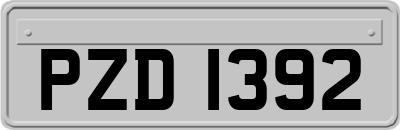 PZD 1392